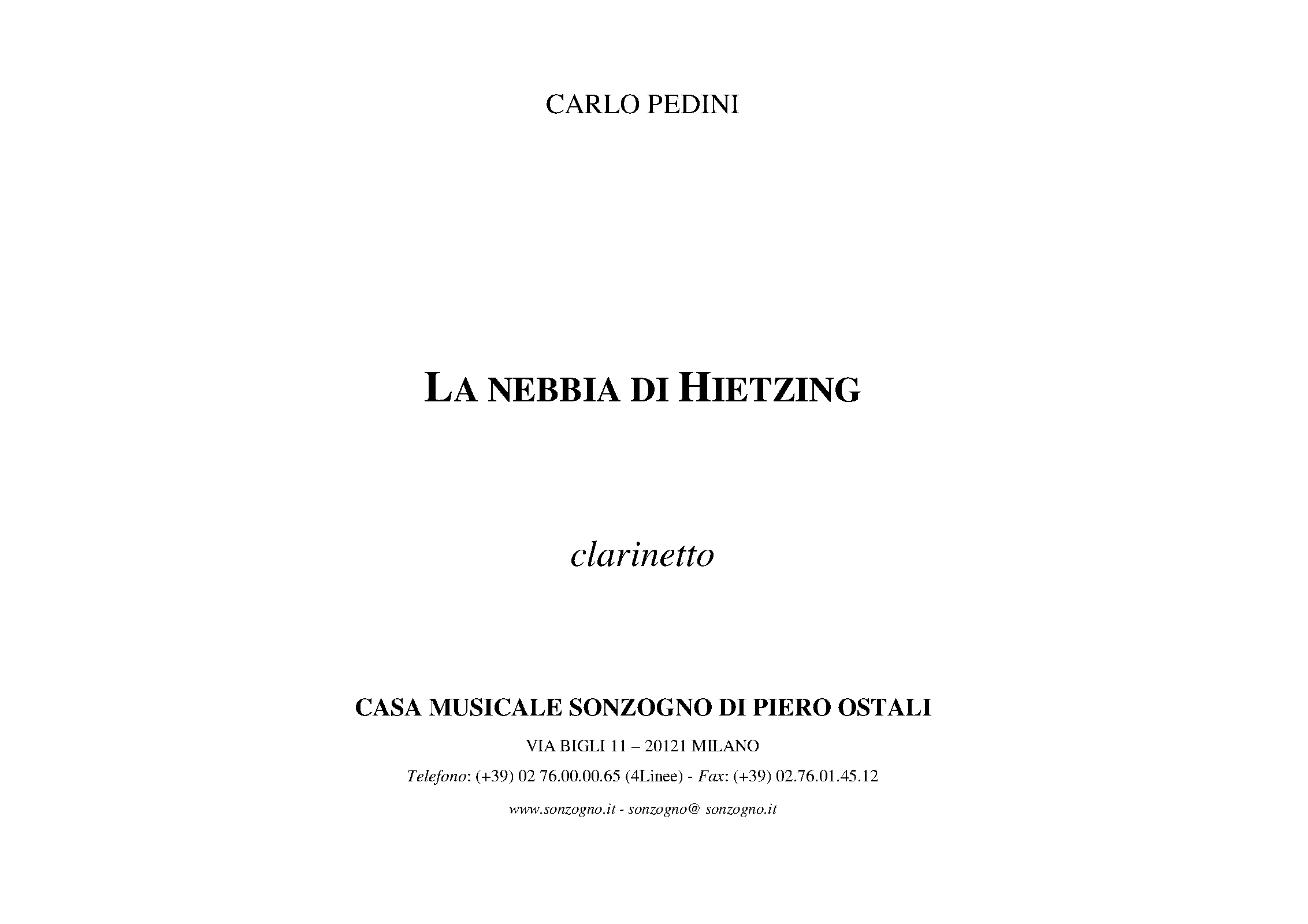 CARLO PEDINI

LA NEBBIA DI HIETZING

clarinetto

CASA MUSICALE SONZOGNO DI PIERO OSTALI

VIA BIGLI 11 – 20121 MILANO

Telefono: (+39) 02 76.00.00.65 (4Linee) - Fax: (+39) 02.76.01.45.12

www.sonzogno.it - sonzogno@ sonzogno.it